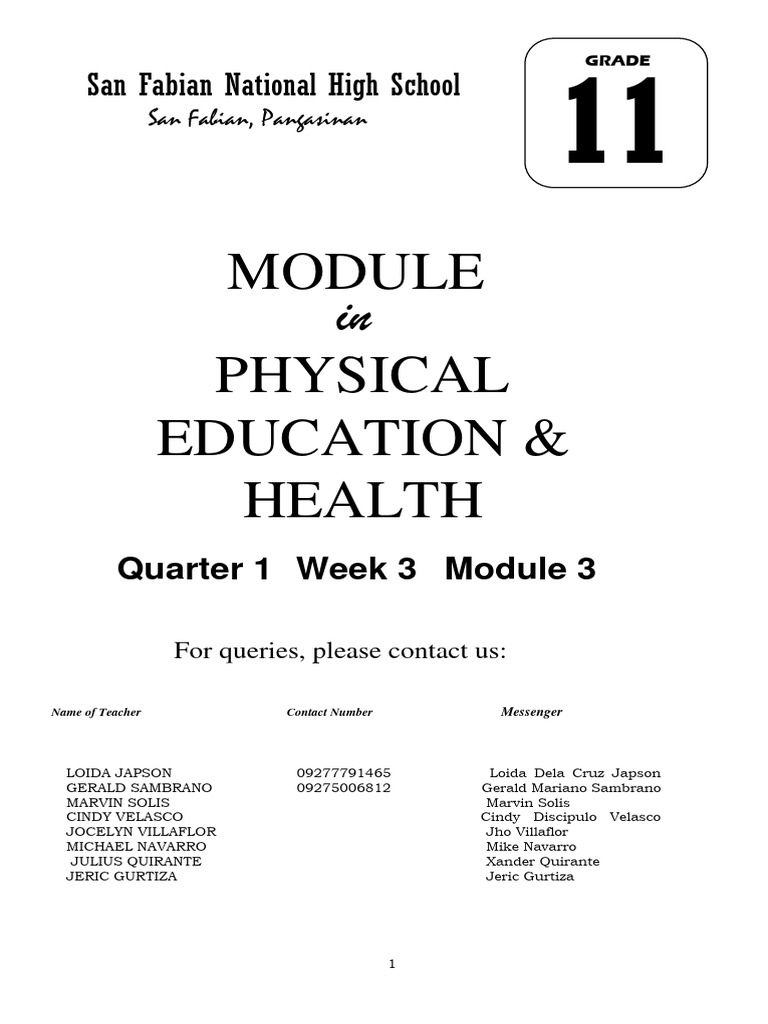 San Fabian National High School
San Fabian, Pangasinan

GRADE
11

MODULE
in
PHYSICAL
EDUCATION &
HEALTH

Quarter 1 Week 3 Module 3

For queries, please contact us:

| Name of Teacher | Contact Number | Messenger |
|---|---|---|
| LOIDA JAPSON | 09277791465 | Loida Dela Cruz Japson |
| GERALD SAMBRANO | 09275006812 | Gerald Mariano Sambrano |
| MARVIN SOLIS | | Marvin Solis |
| CINDY VELASCO | | Cindy Discipulo Velasco |
| JOCELYN VILLAFLOR | | Jho Villaflor |
| MICHAEL NAVARRO | | Mike Navarro |
| JULIUS QUIRANTE | | Xander Quirante |
| JERIC GURTIZA | | Jeric Gurtiza |

1